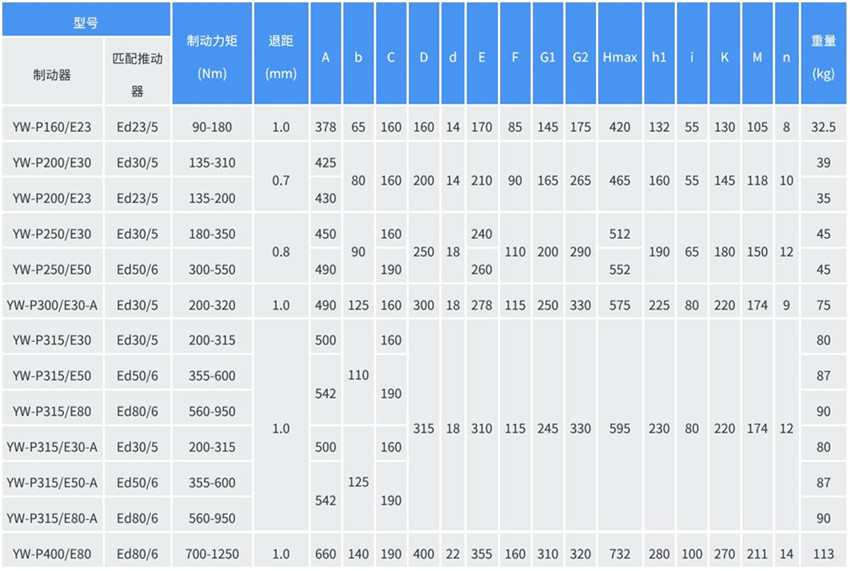 | 型号 |  | 制动力矩 (Nm) | 退距 (mm) | A | b | C | D | d | E | F | G1 | G2 | Hmax | h1 | i | K | M | n | 重量 (kg) |
|---|---|---|---|---|---|---|---|---|---|---|---|---|---|---|---|---|---|---|---|
| 制动器 | 匹配推动器 |  |  |  |  |  |  |  |  |  |  |  |  |  |  |  |  |  |  |
| YW-P160/E23 | Ed23/5 | 90-180 | 1.0 | 378 | 65 | 160 | 160 | 14 | 170 | 85 | 145 | 175 | 420 | 132 | 55 | 130 | 105 | 8 | 32.5 |
| YW-P200/E30 | Ed30/5 | 135-310 | 0.7 | 425 | 80 | 160 | 200 | 14 | 210 | 90 | 165 | 265 | 465 | 160 | 55 | 145 | 118 | 10 | 39 |
| YW-P200/E23 | Ed23/5 | 135-200 |  | 430 |  |  |  |  |  |  |  |  |  |  |  |  |  |  | 35 |
| YW-P250/E30 | Ed30/5 | 180-350 | 0.8 | 450 | 90 | 160 | 250 | 18 | 240 | 110 | 200 | 290 | 512 | 190 | 65 | 180 | 150 | 12 | 45 |
| YW-P250/E50 | Ed50/6 | 300-550 |  | 490 |  | 190 |  |  | 260 |  |  |  | 552 |  |  |  |  |  | 45 |
| YW-P300/E30-A | Ed30/5 | 200-320 | 1.0 | 490 | 125 | 160 | 300 | 18 | 278 | 115 | 250 | 330 | 575 | 225 | 80 | 220 | 174 | 9 | 75 |
| YW-P315/E30 | Ed30/5 | 200-315 | 1.0 | 500 | 110 | 160 | 315 | 18 | 310 | 115 | 245 | 330 | 595 | 230 | 80 | 220 | 174 | 12 | 80 |
| YW-P315/E50 | Ed50/6 | 355-600 |  | 542 |  | 190 |  |  |  |  |  |  |  |  |  |  |  |  | 87 |
| YW-P315/E80 | Ed80/6 | 560-950 |  |  |  |  |  |  |  |  |  |  |  |  |  |  |  |  | 90 |
| YW-P315/E30-A | Ed30/5 | 200-315 |  | 500 | 125 | 160 |  |  |  |  |  |  |  |  |  |  |  |  | 80 |
| YW-P315/E50-A | Ed50/6 | 355-600 |  | 542 |  | 190 |  |  |  |  |  |  |  |  |  |  |  |  | 87 |
| YW-P315/E80-A | Ed80/6 | 560-950 |  |  |  |  |  |  |  |  |  |  |  |  |  |  |  |  | 90 |
| YW-P400/E80 | Ed80/6 | 700-1250 | 1.0 | 660 | 140 | 190 | 400 | 22 | 355 | 160 | 310 | 320 | 732 | 280 | 100 | 270 | 211 | 14 | 113 |